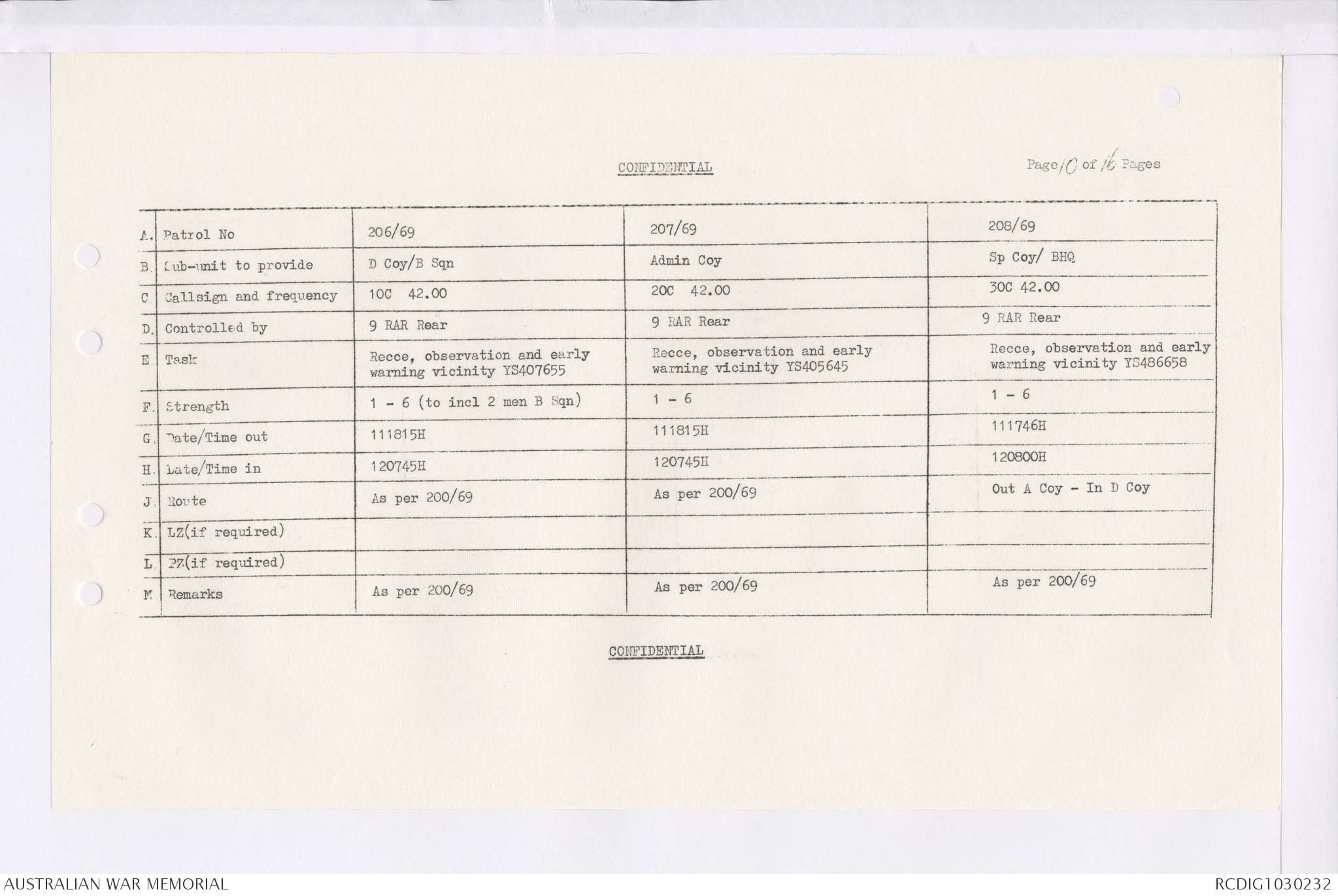 CONFIDENTIAL

Page 10 of 16 Pages

| | | | | |
|---|---|---|---|---|
| A. | Patrol No | 206/69 | 207/69 | 208/69 |
| B. | Sub-unit to provide | D Coy/B Sqn | Admin Coy | Sp Coy/ BHQ |
| C | Callsign and frequency | 10C 42.00 | 20C 42.00 | 30C 42.00 |
| D. | Controlled by | 9 RAR Rear | 9 RAR Rear | 9 RAR Rear |
| E | Task | Recce, observation and early warning vicinity YS407655 | Recce, observation and early warning vicinity YS405645 | Recce, observation and early warning vicinity YS486658 |
| F. | Strength | 1 - 6 (to incl 2 men B Sqn) | 1 - 6 | 1 - 6 |
| G. | Date/Time out | 111815H | 111815H | 111746H |
| H. | Date/Time in | 120745H | 120745H | 120800H |
| J. | Route | As per 200/69 | As per 200/69 | Out A Coy - In D Coy |
| K. | LZ(if required) | | | |
| L | PZ(if required) | | | |
| M | Remarks | As per 200/69 | As per 200/69 | As per 200/69 |

CONFIDENTIAL

AUSTRALIAN WAR MEMORIAL

RCDIG1030232